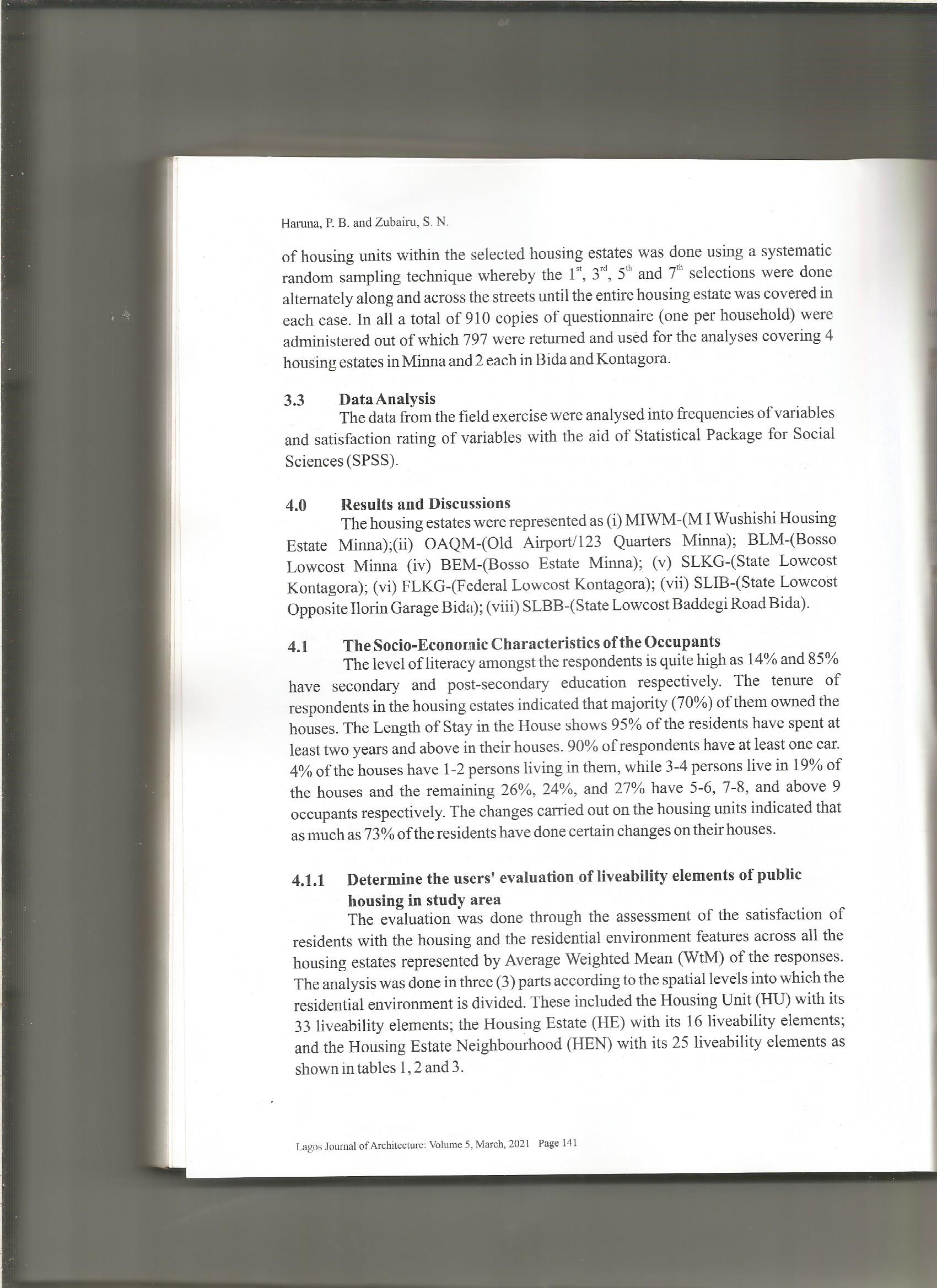 Haruna, P. B. and Zubairu, S. N.

of housing units within the selected housing estates was done using a systematic random sampling technique whereby the $1^{st}$, $3^{rd}$, $5^{th}$ and $7^{th}$ selections were done alternately along and across the streets until the entire housing estate was covered in each case. In all a total of 910 copies of questionnaire (one per household) were administered out of which 797 were returned and used for the analyses covering 4 housing estates in Minna and 2 each in Bida and Kontagora.

3.3 Data Analysis
The data from the field exercise were analysed into frequencies of variables and satisfaction rating of variables with the aid of Statistical Package for Social Sciences (SPSS).

4.0 Results and Discussions
The housing estates were represented as (i) MIWM-(M I Wushishi Housing Estate Minna);(ii) OAQM-(Old Airport/123 Quarters Minna); BLM-(Bosso Lowcost Minna (iv) BEM-(Bosso Estate Minna); (v) SLKG-(State Lowcost Kontagora); (vi) FLKG-(Federal Lowcost Kontagora); (vii) SLIB-(State Lowcost Opposite Ilorin Garage Bida); (viii) SLBB-(State Lowcost Baddegi Road Bida).

4.1 The Socio-Economic Characteristics of the Occupants
The level of literacy amongst the respondents is quite high as 14% and 85% have secondary and post-secondary education respectively. The tenure of respondents in the housing estates indicated that majority (70%) of them owned the houses. The Length of Stay in the House shows 95% of the residents have spent at least two years and above in their houses. 90% of respondents have at least one car. 4% of the houses have 1-2 persons living in them, while 3-4 persons live in 19% of the houses and the remaining 26%, 24%, and 27% have 5-6, 7-8, and above 9 occupants respectively. The changes carried out on the housing units indicated that as much as 73% of the residents have done certain changes on their houses.

4.1.1 Determine the users' evaluation of liveability elements of public housing in study area
The evaluation was done through the assessment of the satisfaction of residents with the housing and the residential environment features across all the housing estates represented by Average Weighted Mean (WtM) of the responses. The analysis was done in three (3) parts according to the spatial levels into which the residential environment is divided. These included the Housing Unit (HU) with its 33 liveability elements; the Housing Estate (HE) with its 16 liveability elements; and the Housing Estate Neighbourhood (HEN) with its 25 liveability elements as shown in tables 1, 2 and 3.

Lagos Journal of Architecture: Volume 5, March, 2021 Page 141